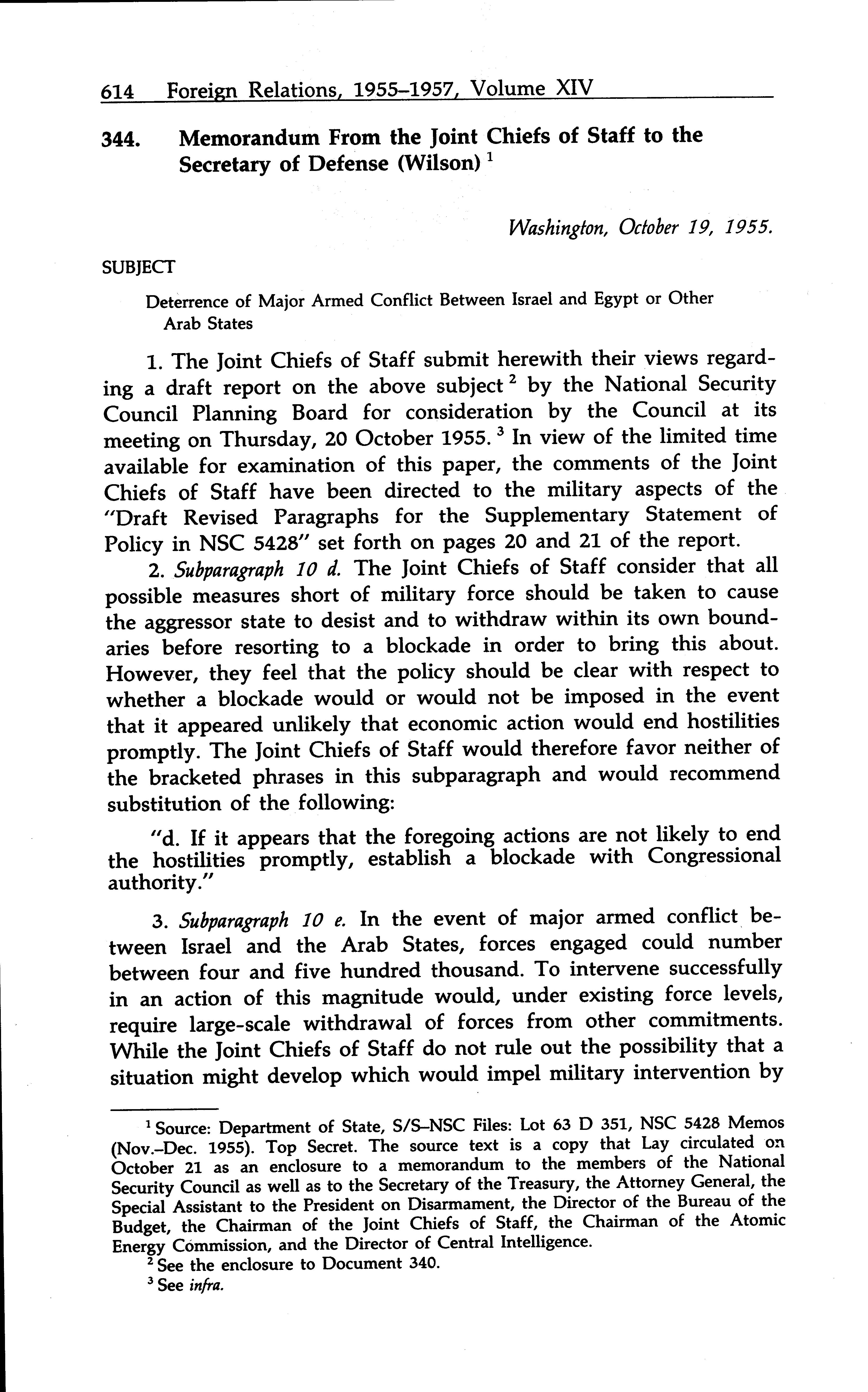 614 Foreign Relations, 1955–1957, Volume XIV

344. Memorandum From the Joint Chiefs of Staff to the Secretary of Defense (Wilson) $^1$

Washington, October 19, 1955.

SUBJECT

Deterrence of Major Armed Conflict Between Israel and Egypt or Other Arab States

1. The Joint Chiefs of Staff submit herewith their views regarding a draft report on the above subject $^2$ by the National Security Council Planning Board for consideration by the Council at its meeting on Thursday, 20 October 1955. $^3$ In view of the limited time available for examination of this paper, the comments of the Joint Chiefs of Staff have been directed to the military aspects of the "Draft Revised Paragraphs for the Supplementary Statement of Policy in NSC 5428" set forth on pages 20 and 21 of the report.

2. Subparagraph 10 d. The Joint Chiefs of Staff consider that all possible measures short of military force should be taken to cause the aggressor state to desist and to withdraw within its own boundaries before resorting to a blockade in order to bring this about. However, they feel that the policy should be clear with respect to whether a blockade would or would not be imposed in the event that it appeared unlikely that economic action would end hostilities promptly. The Joint Chiefs of Staff would therefore favor neither of the bracketed phrases in this subparagraph and would recommend substitution of the following:

"d. If it appears that the foregoing actions are not likely to end the hostilities promptly, establish a blockade with Congressional authority."

3. Subparagraph 10 e. In the event of major armed conflict between Israel and the Arab States, forces engaged could number between four and five hundred thousand. To intervene successfully in an action of this magnitude would, under existing force levels, require large-scale withdrawal of forces from other commitments. While the Joint Chiefs of Staff do not rule out the possibility that a situation might develop which would impel military intervention by

$^1$ Source: Department of State, S/S–NSC Files: Lot 63 D 351, NSC 5428 Memos (Nov.–Dec. 1955). Top Secret. The source text is a copy that Lay circulated on October 21 as an enclosure to a memorandum to the members of the National Security Council as well as to the Secretary of the Treasury, the Attorney General, the Special Assistant to the President on Disarmament, the Director of the Bureau of the Budget, the Chairman of the Joint Chiefs of Staff, the Chairman of the Atomic Energy Commission, and the Director of Central Intelligence.

$^2$ See the enclosure to Document 340.

$^3$ See infra.